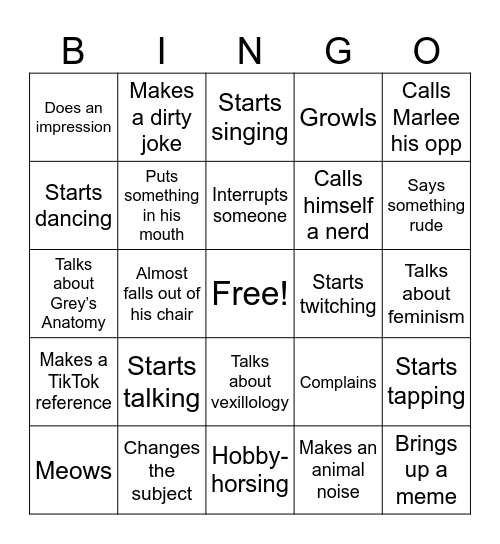 | B | I | N | G | O |
|---|---|---|---|---|
| Does an impression | Makes a dirty joke | Starts singing | Growls | Calls Marlee his opp |
| Starts dancing | Puts something in his mouth | Interrupts someone | Calls himself a nerd | Says something rude |
| Talks about Grey's Anatomy | Almost falls out of his chair | Free! | Starts twitching | Talks about feminism |
| Makes a TikTok reference | Starts talking | Talks about vexillology | Complains | Starts tapping |
| Meows | Changes the subject | Hobby-horsing | Makes an animal noise | Brings up a meme |